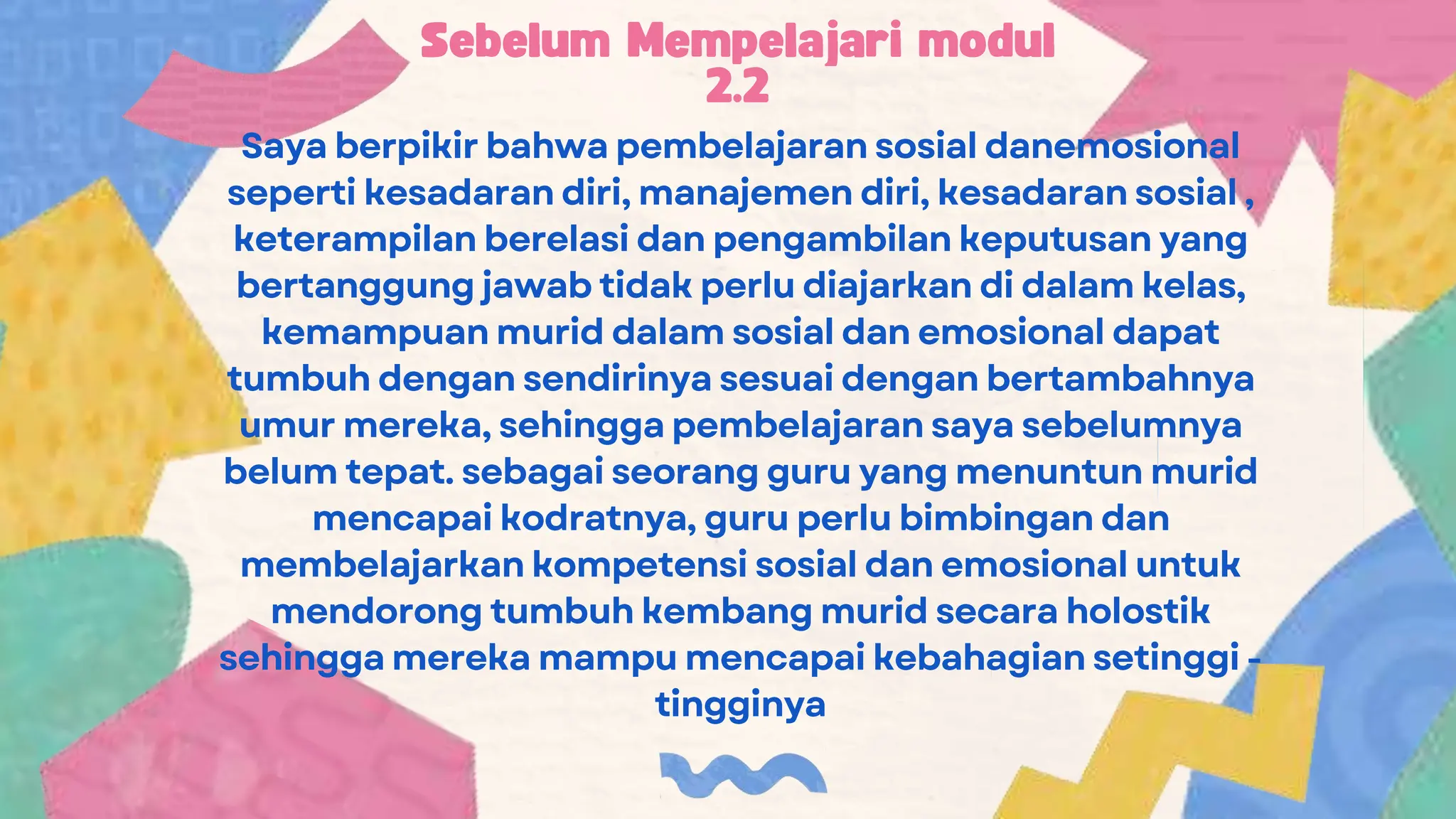 Sebelum Mempelajari modul 2.2

Saya berpikir bahwa pembelajaran sosial danemosional seperti kesadaran diri, manajemen diri, kesadaran sosial , keterampilan berelasi dan pengambilan keputusan yang bertanggung jawab tidak perlu diajarkan di dalam kelas, kemampuan murid dalam sosial dan emosional dapat tumbuh dengan sendirinya sesuai dengan bertambahnya umur mereka, sehingga pembelajaran saya sebelumnya belum tepat. sebagai seorang guru yang menuntun murid mencapai kodratnya, guru perlu bimbingan dan membelajarkan kompetensi sosial dan emosional untuk mendorong tumbuh kembang murid secara holostik sehingga mereka mampu mencapai kebahagian setinggi - tingginya